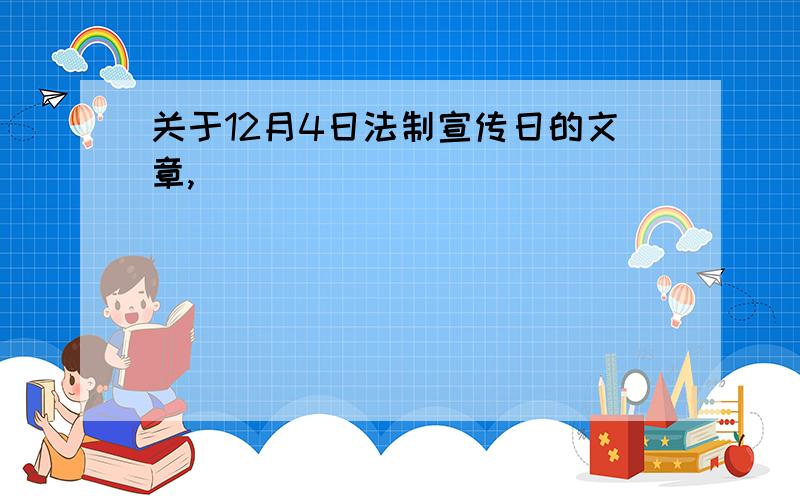 关于12月4日法制宣传日的文章,